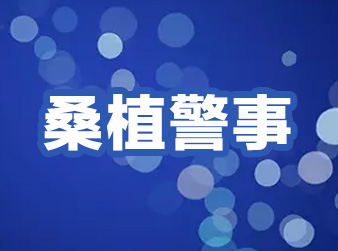 桑植警事